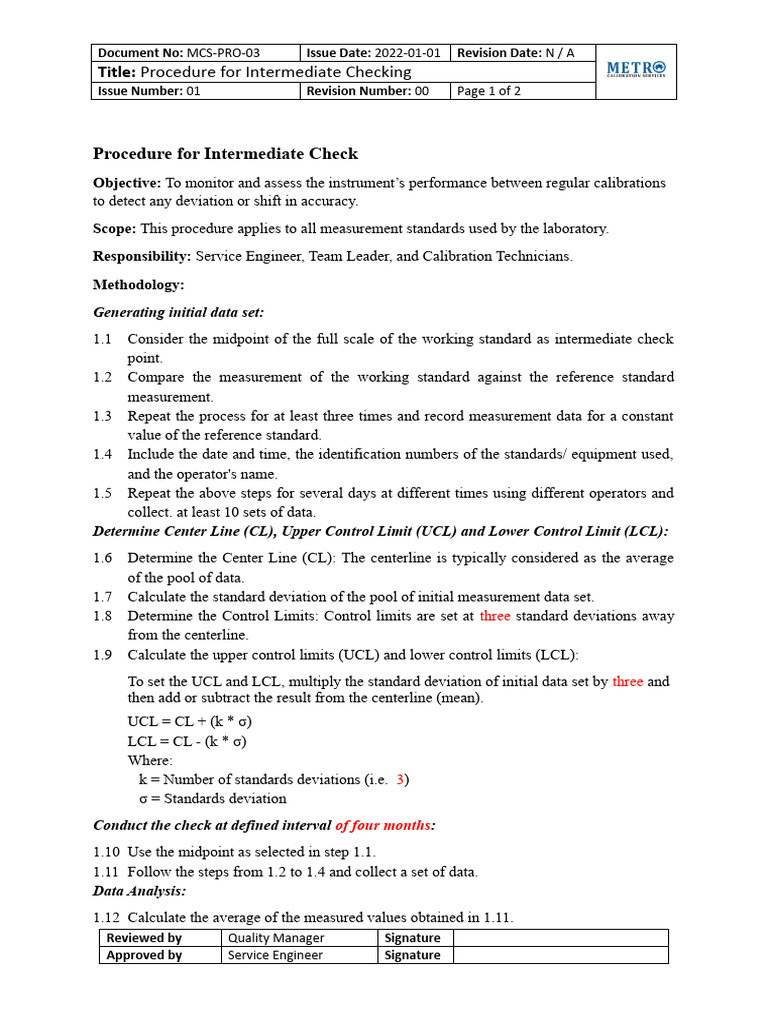 | Document No: MCS-PRO-03 | Issue Date: 2022-01-01 | Revision Date: N / A | METRO CALIBRATION SERVICES |
|---|---|---|---|
| Title: Procedure for Intermediate Checking | | | |
| Issue Number: 01 | Revision Number: 00 | Page 1 of 2 | |

Procedure for Intermediate Check

Objective: To monitor and assess the instrument's performance between regular calibrations to detect any deviation or shift in accuracy.

Scope: This procedure applies to all measurement standards used by the laboratory.

Responsibility: Service Engineer, Team Leader, and Calibration Technicians.

Methodology:

Generating initial data set:

1.1 Consider the midpoint of the full scale of the working standard as intermediate check point.
1.2 Compare the measurement of the working standard against the reference standard measurement.
1.3 Repeat the process for at least three times and record measurement data for a constant value of the reference standard.
1.4 Include the date and time, the identification numbers of the standards/ equipment used, and the operator's name.
1.5 Repeat the above steps for several days at different times using different operators and collect. at least 10 sets of data.

Determine Center Line (CL), Upper Control Limit (UCL) and Lower Control Limit (LCL):

1.6 Determine the Center Line (CL): The centerline is typically considered as the average of the pool of data.
1.7 Calculate the standard deviation of the pool of initial measurement data set.
1.8 Determine the Control Limits: Control limits are set at three standard deviations away from the centerline.
1.9 Calculate the upper control limits (UCL) and lower control limits (LCL):

To set the UCL and LCL, multiply the standard deviation of initial data set by three and then add or subtract the result from the centerline (mean).

UCL = CL + (k * σ)
LCL = CL - (k * σ)
Where:
k = Number of standards deviations (i.e. 3)
σ = Standards deviation

Conduct the check at defined interval of four months:

1.10 Use the midpoint as selected in step 1.1.
1.11 Follow the steps from 1.2 to 1.4 and collect a set of data.

Data Analysis:

1.12 Calculate the average of the measured values obtained in 1.11.

| Reviewed by | Quality Manager | Signature | |
|---|---|---|---|
| Approved by | Service Engineer | Signature | |